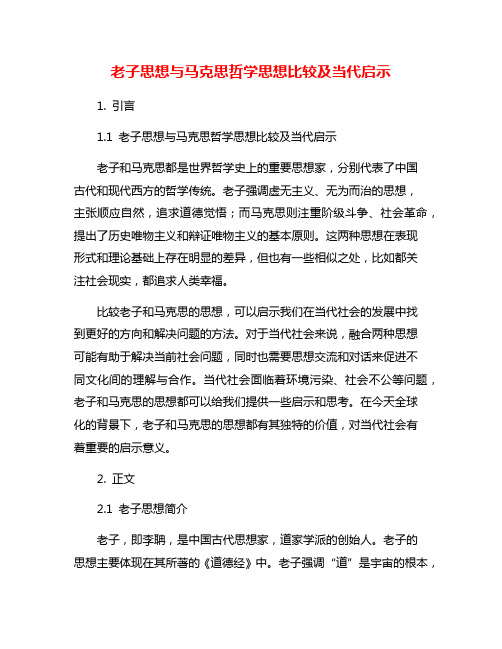 老子思想与马克思哲学思想比较及当代启示

1. 引言

1.1 老子思想与马克思哲学思想比较及当代启示

老子和马克思都是世界哲学史上的重要思想家，分别代表了中国古代和现代西方的哲学传统。老子强调虚无主义、无为而治的思想，主张顺应自然，追求道德觉悟；而马克思则注重阶级斗争、社会革命，提出了历史唯物主义和辩证唯物主义的基本原则。这两种思想在表现形式和理论基础上存在明显的差异，但也有一些相似之处，比如都关注社会现实，都追求人类幸福。

比较老子和马克思的思想，可以启示我们在当代社会的发展中找到更好的方向和解决问题的方法。对于当代社会来说，融合两种思想可能有助于解决当前社会问题，同时也需要思想交流和对话来促进不同文化间的理解与合作。当代社会面临着环境污染、社会不公等问题，老子和马克思的思想都可以给我们提供一些启示和思考。在今天全球化的背景下，老子和马克思的思想都有其独特的价值，对当代社会有着重要的启示意义。

2. 正文

2.1 老子思想简介

老子，即李聃，是中国古代思想家，道家学派的创始人。老子的思想主要体现在其所著的《道德经》中。老子强调“道”是宇宙的根本，